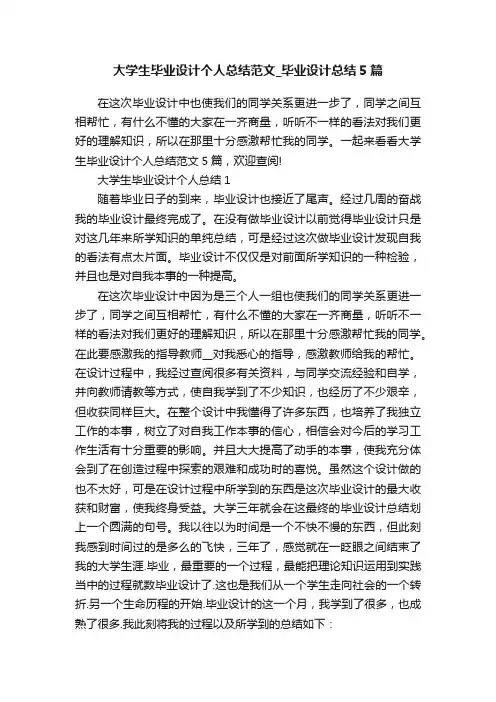 大学生毕业设计个人总结范文_毕业设计总结5篇

在这次毕业设计中也使我们的同学关系更进一步了，同学之间互相帮忙，有什么不懂的大家在一齐商量，听听不一样的看法对我们更好的理解知识，所以在那里十分感激帮忙我的同学。一起来看看大学生毕业设计个人总结范文5篇，欢迎查阅!

大学生毕业设计个人总结1

随着毕业日子的到来，毕业设计也接近了尾声。经过几周的奋战我的毕业设计最终完成了。在没有做毕业设计以前觉得毕业设计只是对这几年来所学知识的单纯总结，可是经过这次做毕业设计发现自我的看法有点太片面。毕业设计不仅仅是对前面所学知识的一种检验，并且也是对自我本事的一种提高。

在这次毕业设计中因为是三个人一组也使我们的同学关系更进一步了，同学之间互相帮忙，有什么不懂的大家在一齐商量，听听不一样的看法对我们更好的理解知识，所以在那里十分感激帮忙我的同学。在此要感激我的指导教师__对我悉心的指导，感激教师给我的帮忙。在设计过程中，我经过查阅很多有关资料，与同学交流经验和自学，并向教师请教等方式，使自我学到了不少知识，也经历了不少艰辛，但收获同样巨大。在整个设计中我懂得了许多东西，也培养了我独立工作的本事，树立了对自我工作本事的信心，相信会对今后的学习工作生活有十分重要的影响。并且大大提高了动手的本事，使我充分体会到了在创造过程中探索的艰难和成功时的喜悦。虽然这个设计做的也不太好，可是在设计过程中所学到的东西是这次毕业设计的最大收获和财富，使我终身受益。大学三年就会在这最终的毕业设计总结划上一个圆满的句号。我以往以为时间是一个不快不慢的东西，但此刻我感到时间过的是多么的飞快，三年了，感觉就在一眨眼之间结束了我的大学生涯.毕业，最重要的一个过程，最能把理论知识运用到实践当中的过程就数毕业设计了.这也是我们从一个学生走向社会的一个转折.另一个生命历程的开始.毕业设计的这一个月，我学到了很多，也成熟了很多.我此刻将我的过程以及所学到的总结如下：